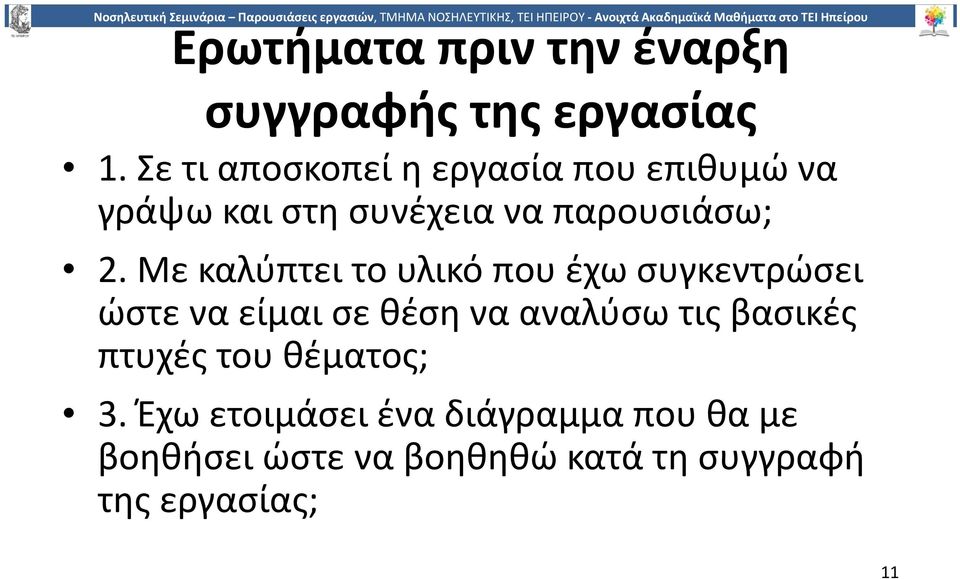 Νοσηλευτική Σεμινάρια – Παρουσιάσεις εργασιών, ΤΜΗΜΑ ΝΟΣΗΛΕΥΤΙΚΗΣ, ΤΕΙ ΗΠΕΙΡΟΥ - Ανοιχτά Ακαδημαϊκά Μαθήματα στο ΤΕΙ Ηπείρου

Ερωτήματα πριν την έναρξη συγγραφής της εργασίας

• 1. Σε τι αποσκοπεί η εργασία που επιθυμώ να γράψω και στη συνέχεια να παρουσιάσω;

• 2. Με καλύπτει το υλικό που έχω συγκεντρώσει ώστε να είμαι σε θέση να αναλύσω τις βασικές πτυχές του θέματος;

• 3. Έχω ετοιμάσει ένα διάγραμμα που θα με βοηθήσει ώστε να βοηθηθώ κατά τη συγγραφή της εργασίας;

11